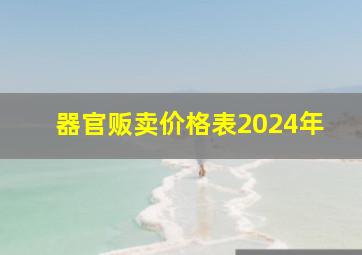 器官贩卖价格表2024年